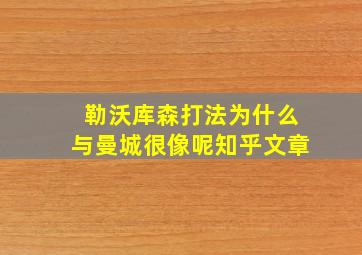 勒沃库森打法为什么
与曼城很像呢知乎文章